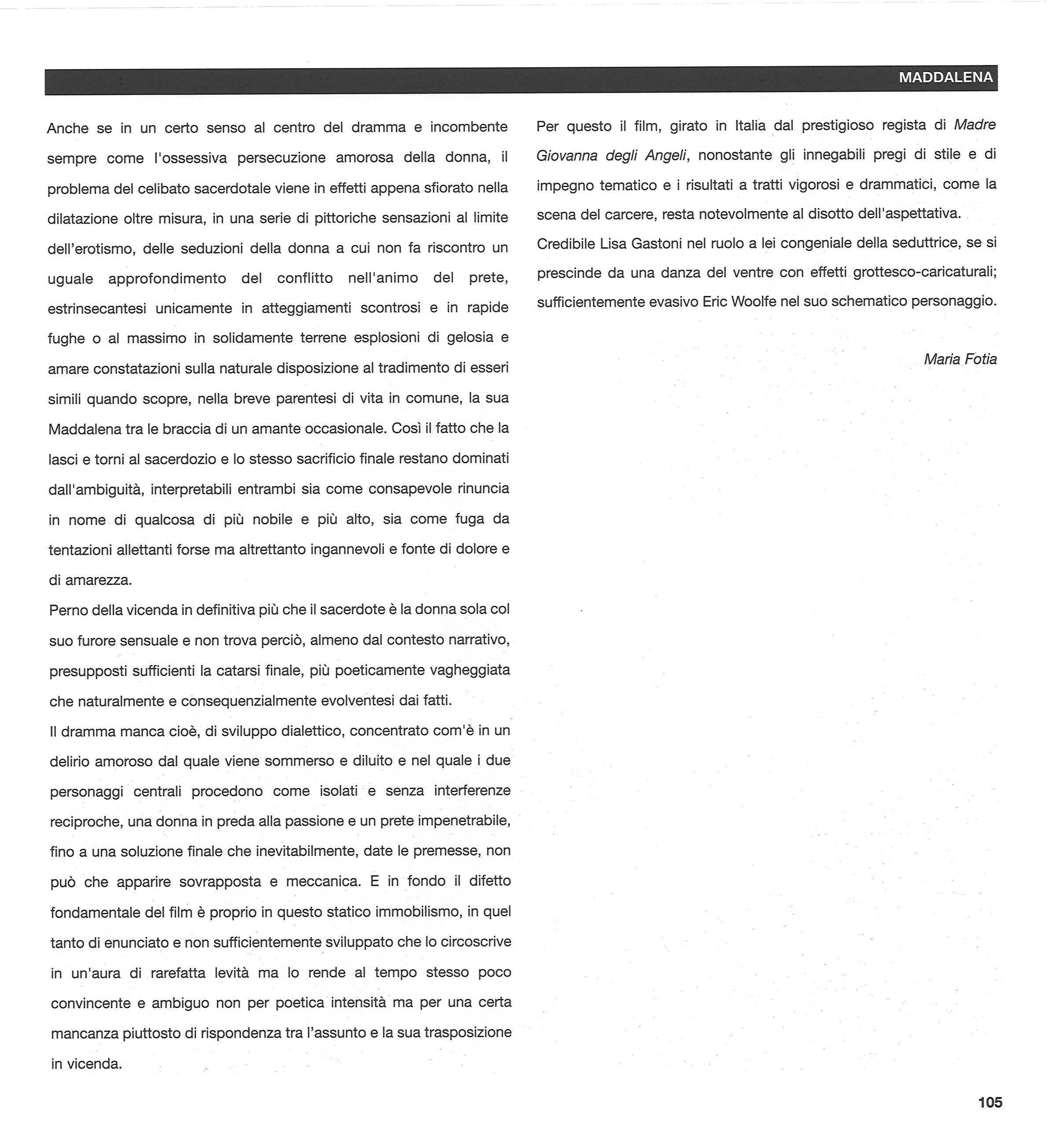 MADDALENA

Anche se in un certo senso al centro del dramma e incombente sempre come l'ossessiva persecuzione amorosa della donna, il problema del celibato sacerdotale viene in effetti appena sfiorato nella dilatazione oltre misura, in una serie di pittoriche sensazioni al limite dell'erotismo, delle seduzioni della donna a cui non fa riscontro un uguale approfondimento del conflitto nell'animo del prete, estrinsecantesi unicamente in atteggiamenti scontrosi e in rapide fughe o al massimo in solidamente terrene esplosioni di gelosia e amare constatazioni sulla naturale disposizione al tradimento di esseri simili quando scopre, nella breve parentesi di vita in comune, la sua Maddalena tra le braccia di un amante occasionale. Così il fatto che la lasci e torni al sacerdozio e lo stesso sacrificio finale restano dominati dall'ambiguità, interpretabili entrambi sia come consapevole rinuncia in nome di qualcosa di più nobile e più alto, sia come fuga da tentazioni allettanti forse ma altrettanto ingannevoli e fonte di dolore e di amarezza.

Perno della vicenda in definitiva più che il sacerdote è la donna sola col suo furore sensuale e non trova perciò, almeno dal contesto narrativo, presupposti sufficienti la catarsi finale, più poeticamente vagheggiata che naturalmente e consequenzialmente evolventesi dai fatti.

Il dramma manca cioè, di sviluppo dialettico, concentrato com'è in un delirio amoroso dal quale viene sommerso e diluito e nel quale i due personaggi centrali procedono come isolati e senza interferenze reciproche, una donna in preda alla passione e un prete impenetrabile, fino a una soluzione finale che inevitabilmente, date le premesse, non può che apparire sovrapposta e meccanica. E in fondo il difetto fondamentale del film è proprio in questo statico immobilismo, in quel tanto di enunciato e non sufficientemente sviluppato che lo circoscrive in un'aura di rarefatta levità ma lo rende al tempo stesso poco convincente e ambiguo non per poetica intensità ma per una certa mancanza piuttosto di rispondenza tra l'assunto e la sua trasposizione in vicenda.

Per questo il film, girato in Italia dal prestigioso regista di Madre Giovanna degli Angeli, nonostante gli innegabili pregi di stile e di impegno tematico e i risultati a tratti vigorosi e drammatici, come la scena del carcere, resta notevolmente al disotto dell'aspettativa.

Credibile Lisa Gastoni nel ruolo a lei congeniale della seduttrice, se si prescinde da una danza del ventre con effetti grottesco-caricaturali; sufficientemente evasivo Eric Woolfe nel suo schematico personaggio.

Maria Fotia

105